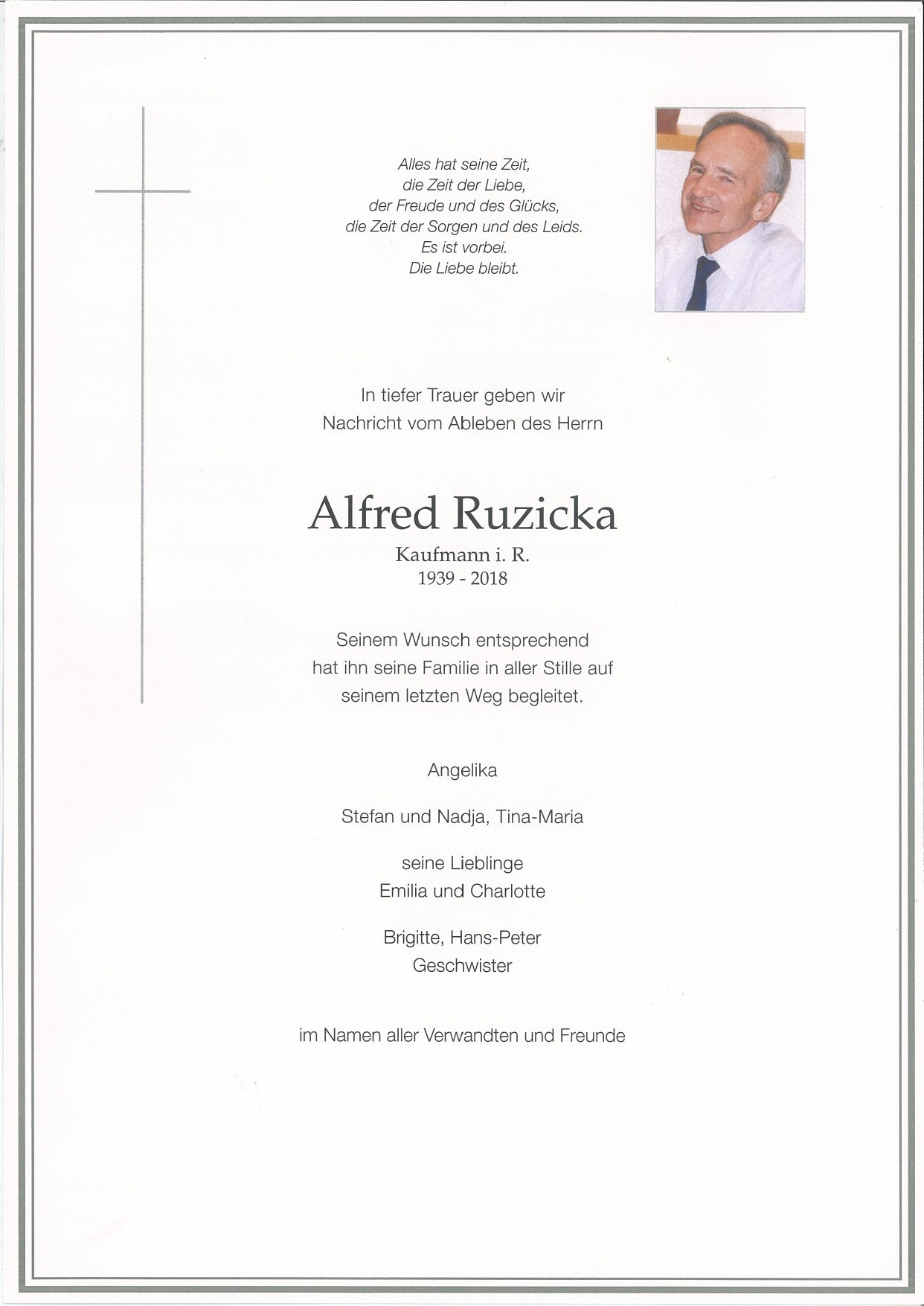 Alles hat seine Zeit,
die Zeit der Liebe,
der Freude und des Glücks,
die Zeit der Sorgen und des Leids.
Es ist vorbei.
Die Liebe bleibt.

In tiefer Trauer geben wir
Nachricht vom Ableben des Herrn

Alfred Ruzicka
Kaufmann i. R.
1939 - 2018

Seinem Wunsch entsprechend
hat ihn seine Familie in aller Stille auf
seinem letzten Weg begleitet.

Angelika

Stefan und Nadja, Tina-Maria

seine Lieblinge
Emilia und Charlotte

Brigitte, Hans-Peter
Geschwister

im Namen aller Verwandten und Freunde